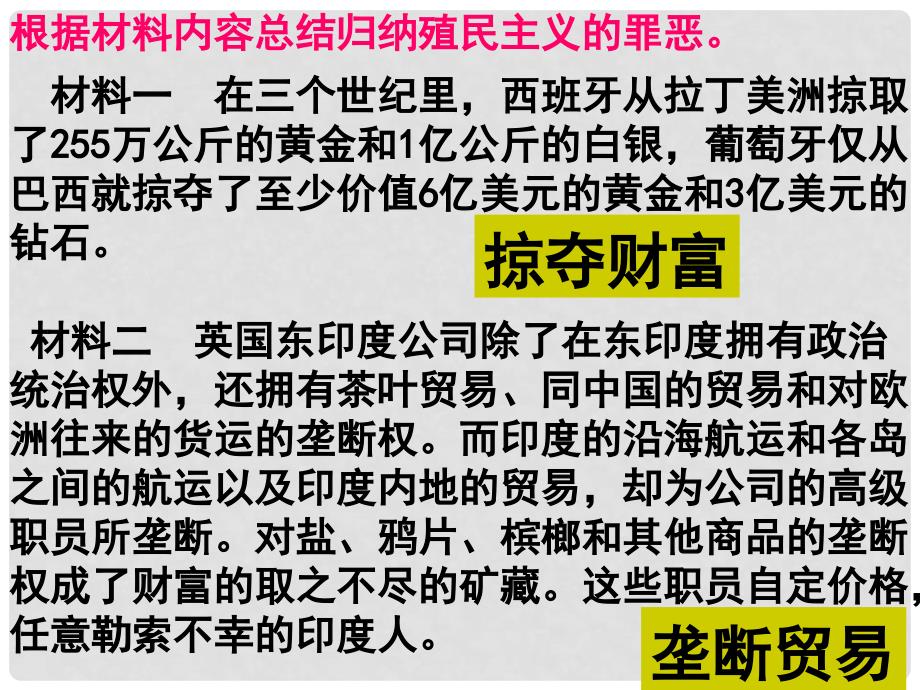 根据材料内容总结归纳殖民主义的罪恶。

材料一　在三个世纪里，西班牙从拉丁美洲掠取了255万公斤的黄金和1亿公斤的白银，葡萄牙仅从巴西就掠夺了至少价值6亿美元的黄金和3亿美元的钻石。

掠夺财富

材料二　英国东印度公司除了在东印度拥有政治统治权外，还拥有茶叶贸易、同中国的贸易和对欧洲往来的货运的垄断权。而印度的沿海航运和各岛之间的航运以及印度内地的贸易，却为公司的高级职员所垄断。对盐、鸦片、槟榔和其他商品的垄断权成了财富的取之不尽的矿藏。这些职员自定价格，任意勒索不幸的印度人。

垄断贸易